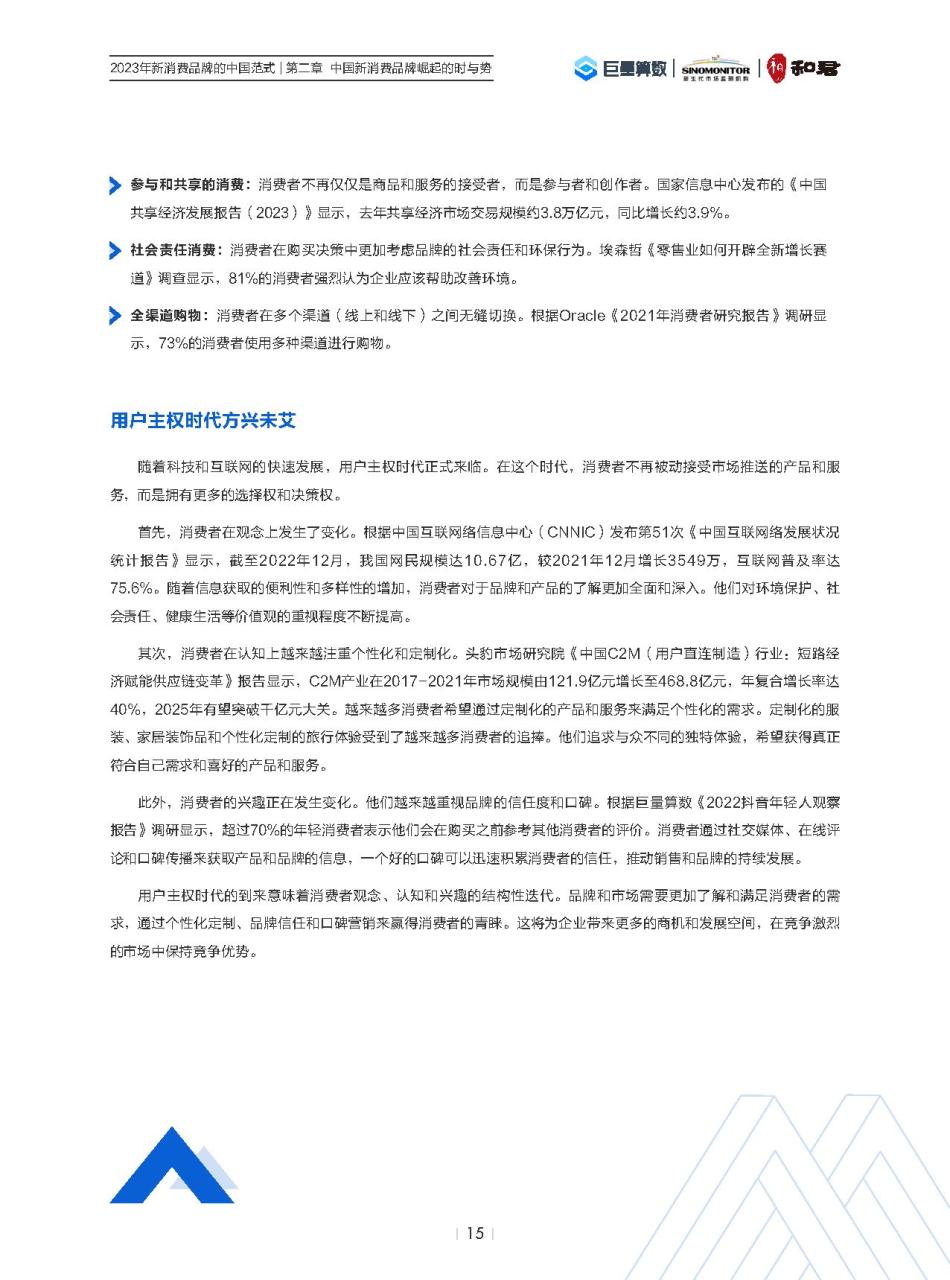 2023年新消费品牌的中国范式 | 第二章 中国新消费品牌崛起的时与势

巨量算数 | SINOMONITOR 新生代市场监测机构 | 和君

参与和共享的消费：消费者不再仅仅是商品和服务的接受者，而是参与者和创作者。国家信息中心发布的《中国共享经济发展报告（2023）》显示，去年共享经济市场交易规模约3.8万亿元，同比增长约3.9%。

社会责任消费：消费者在购买决策中更加考虑品牌的社会责任和环保行为。埃森哲《零售业如何开辟全新增长赛道》调查显示，81%的消费者强烈认为企业应该帮助改善环境。

全渠道购物：消费者在多个渠道（线上和线下）之间无缝切换。根据Oracle《2021年消费者研究报告》调研显示，73%的消费者使用多种渠道进行购物。

用户主权时代方兴未艾

随着科技和互联网的快速发展，用户主权时代正式来临。在这个时代，消费者不再被动接受市场推送的产品和服务，而是拥有更多的选择权和决策权。

首先，消费者在观念上发生了变化。根据中国互联网络信息中心（CNNIC）发布第51次《中国互联网络发展状况统计报告》显示，截至2022年12月，我国网民规模达10.67亿，较2021年12月增长3549万，互联网普及率达75.6%。随着信息获取的便利性和多样性的增加，消费者对于品牌和产品的了解更加全面和深入。他们对环境保护、社会责任、健康生活等价值观的重视程度不断提高。

其次，消费者在认知上越来越注重个性化和定制化。头豹市场研究院《中国C2M（用户直连制造）行业：短路经济赋能供应链变革》报告显示，C2M产业在2017-2021年市场规模由121.9亿元增长至468.8亿元，年复合增长率达40%，2025年有望突破千亿元大关。越来越多消费者希望通过定制化的产品和服务来满足个性化的需求。定制化的服装、家居装饰品和个性化定制的旅行体验受到了越来越多消费者的追捧。他们追求与众不同的独特体验，希望获得真正符合自己需求和喜好的产品和服务。

此外，消费者的兴趣正在发生变化。他们越来越重视品牌的信任度和口碑。根据巨量算数《2022抖音年轻人观察报告》调研显示，超过70%的年轻消费者表示他们会在购买之前参考其他消费者的评价。消费者通过社交媒体、在线评论和口碑传播来获取产品和品牌的信息，一个好的口碑可以迅速积累消费者的信任，推动销售和品牌的持续发展。

用户主权时代的到来意味着消费者观念、认知和兴趣的结构性迭代。品牌和市场需要更加了解和满足消费者的需求，通过个性化定制、品牌信任和口碑营销来赢得消费者的青睐。这将为企业带来更多的商机和发展空间，在竞争激烈的市场中保持竞争优势。

| 15 |